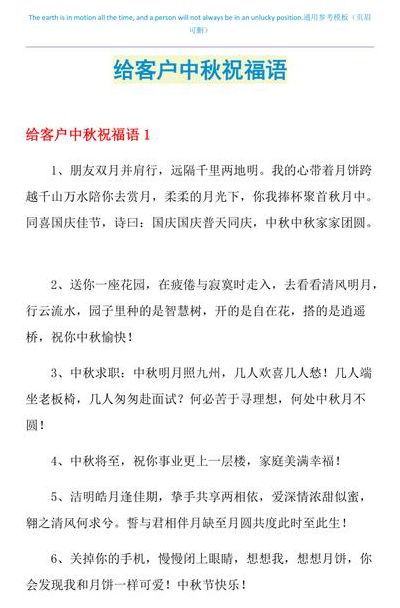 The earth is in motion all the time, and a person will not always be in an unlucky position.通用参考模板（页眉可删）

给客户中秋祝福语

给客户中秋祝福语 1

1、朋友双月并肩行，远隔千里两地明。我的心带着月饼跨越千山万水陪你去赏月，柔柔的月光下，你我捧杯聚首秋月中。同喜国庆佳节，诗曰：国庆国庆普天同庆，中秋中秋家家团圆。

2、送你一座花园，在疲倦与寂寞时走入，去看看清风明月，行云流水，园子里种的是智慧树，开的是自在花，搭的是逍遥桥，祝你中秋愉快！

3、中秋求职：中秋明月照九州，几人欢喜几人愁！几人端坐老板椅，几人匆匆赴面试？何必苦于寻理想，何处中秋月不圆！

4、中秋将至，祝你事业更上一层楼，家庭美满幸福！

5、洁明皓月逢佳期，挚手共享两相依，爱深情浓甜似蜜，翱之清风何求兮。誓与君相伴月缺至月圆共度此时至此生！

6、关掉你的手机，慢慢闭上眼睛，想想我，想想月饼，你会发现我和月饼一样可爱！中秋节快乐！